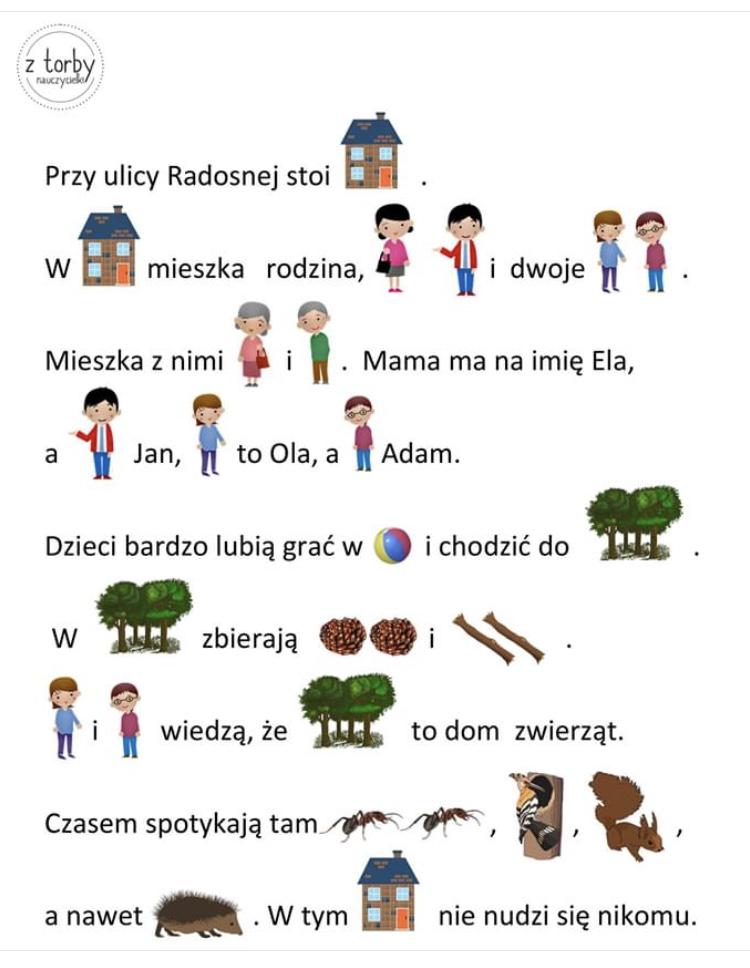 z torby
nauczycielki

Przy ulicy Radosnej stoi .

W mieszka rodzina, i dwoje .

Mieszka z nimi i . Mama ma na imię Ela,

a Jan, to Ola, a Adam.

Dzieci bardzo lubią grać w i chodzić do .

W zbierają i .

i wiedzą, że to dom zwierząt.

Czasem spotykają tam , , ,

a nawet . W tym nie nudzi się nikomu.